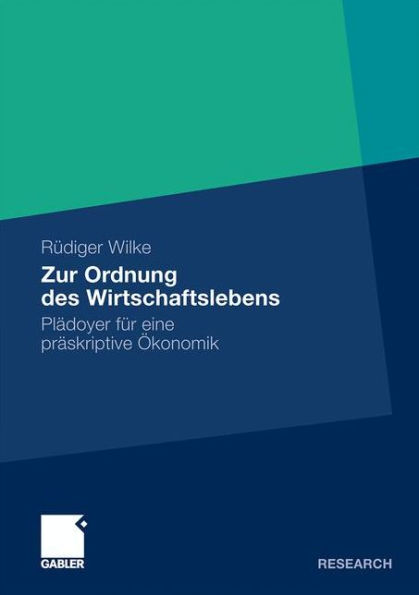 Rüdiger Wilke

Zur Ordnung des Wirtschaftslebens

Plädoyer für eine präskriptive Ökonomik

GABLER

RESEARCH